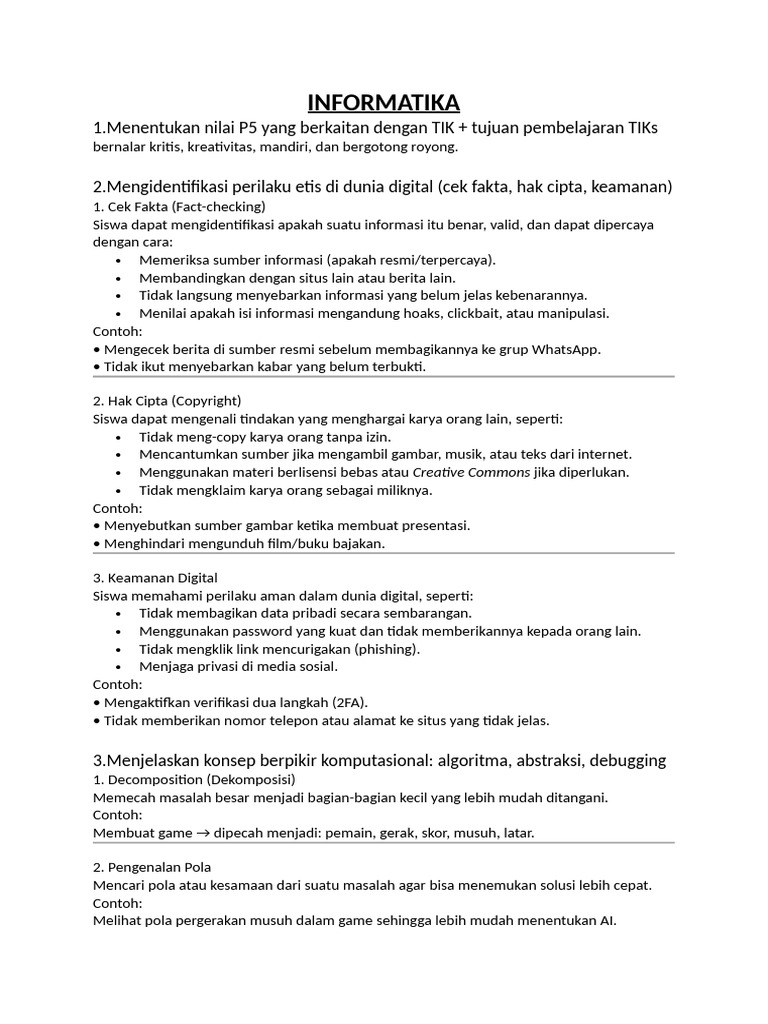 INFORMATIKA

1.Menentukan nilai P5 yang berkaitan dengan TIK + tujuan pembelajaran TIKs
bernalar kritis, kreativitas, mandiri, dan bergotong royong.

2.Mengidentifikasi perilaku etis di dunia digital (cek fakta, hak cipta, keamanan)
1. Cek Fakta (Fact-checking)
Siswa dapat mengidentifikasi apakah suatu informasi itu benar, valid, dan dapat dipercaya dengan cara:
• Memeriksa sumber informasi (apakah resmi/terpercaya).
• Membandingkan dengan situs lain atau berita lain.
• Tidak langsung menyebarkan informasi yang belum jelas kebenarannya.
• Menilai apakah isi informasi mengandung hoaks, clickbait, atau manipulasi.
Contoh:
• Mengecek berita di sumber resmi sebelum membagikannya ke grup WhatsApp.
• Tidak ikut menyebarkan kabar yang belum terbukti.

2. Hak Cipta (Copyright)
Siswa dapat mengenali tindakan yang menghargai karya orang lain, seperti:
• Tidak meng-copy karya orang tanpa izin.
• Mencantumkan sumber jika mengambil gambar, musik, atau teks dari internet.
• Menggunakan materi berlisensi bebas atau Creative Commons jika diperlukan.
• Tidak mengklaim karya orang sebagai miliknya.
Contoh:
• Menyebutkan sumber gambar ketika membuat presentasi.
• Menghindari mengunduh film/buku bajakan.

3. Keamanan Digital
Siswa memahami perilaku aman dalam dunia digital, seperti:
• Tidak membagikan data pribadi secara sembarangan.
• Menggunakan password yang kuat dan tidak memberikannya kepada orang lain.
• Tidak mengklik link mencurigakan (phishing).
• Menjaga privasi di media sosial.
Contoh:
• Mengaktifkan verifikasi dua langkah (2FA).
• Tidak memberikan nomor telepon atau alamat ke situs yang tidak jelas.

3.Menjelaskan konsep berpikir komputasional: algoritma, abstraksi, debugging
1. Decomposition (Dekomposisi)
Memecah masalah besar menjadi bagian-bagian kecil yang lebih mudah ditangani.
Contoh:
Membuat game → dipecah menjadi: pemain, gerak, skor, musuh, latar.

2. Pengenalan Pola
Mencari pola atau kesamaan dari suatu masalah agar bisa menemukan solusi lebih cepat.
Contoh:
Melihat pola pergerakan musuh dalam game sehingga lebih mudah menentukan AI.